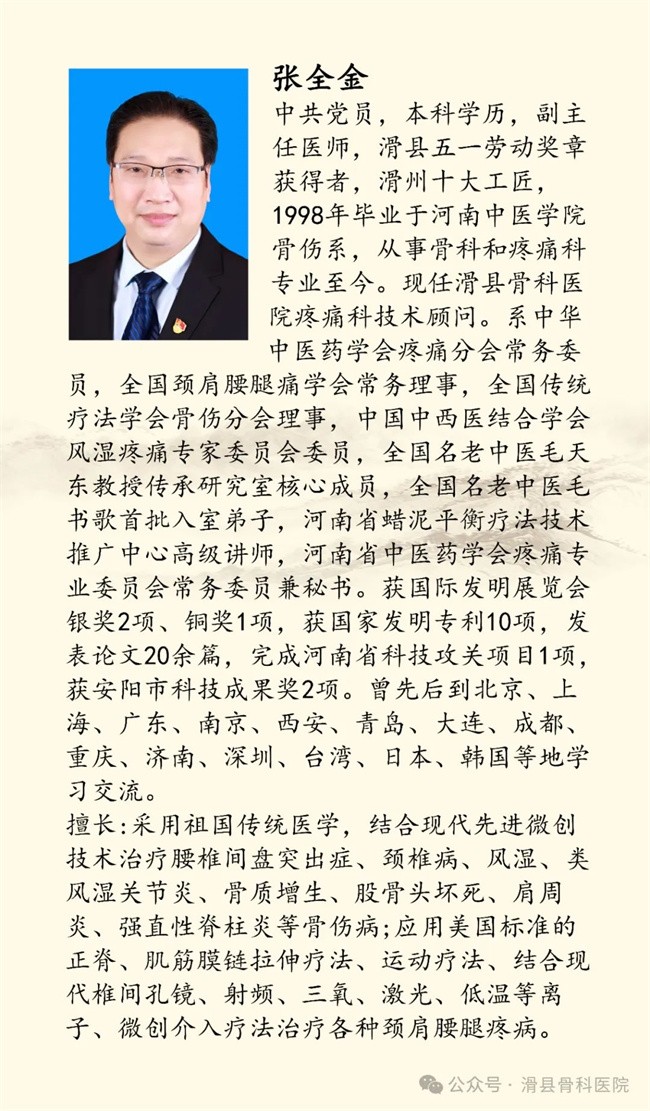 张全金

中共党员，本科学历，副主任医师，滑县五一劳动奖章获得者，滑州十大工匠，1998年毕业于河南中医学院骨伤系，从事骨科和疼痛科专业至今。现任滑县骨科医院疼痛科技术顾问。系中华中医药学会疼痛分会常务委员，全国颈肩腰腿痛学会常务理事，全国传统疗法学会骨伤分会理事，中国中西医结合学会风湿疼痛专家委员会委员，全国名老中医毛天东教授传承研究室核心成员，全国名老中医毛书歌首批入室弟子，河南省蜡泥平衡疗法技术推广中心高级讲师，河南省中医药学会疼痛专业委员会常务委员兼秘书。获国际发明展览会银奖2项、铜奖1项，获国家发明专利10项，发表论文20余篇，完成河南省科技攻关项目1项，获安阳市科技成果奖2项。曾先后到北京、上海、广东、南京、西安、青岛、大连、成都、重庆、济南、深圳、台湾、日本、韩国等地学习交流。

擅长:采用祖国传统医学，结合现代先进微创技术治疗腰椎间盘突出症、颈椎病、风湿、类风湿关节炎、骨质增生、股骨头坏死、肩周炎、强直性脊柱炎等骨伤病;应用美国标准的正脊、肌筋膜链拉伸疗法、运动疗法、结合现代椎间孔镜、射频、三氧、激光、低温等离子、微创介入疗法治疗各种颈肩腰腿疼病。

公众号 · 滑县骨科医院